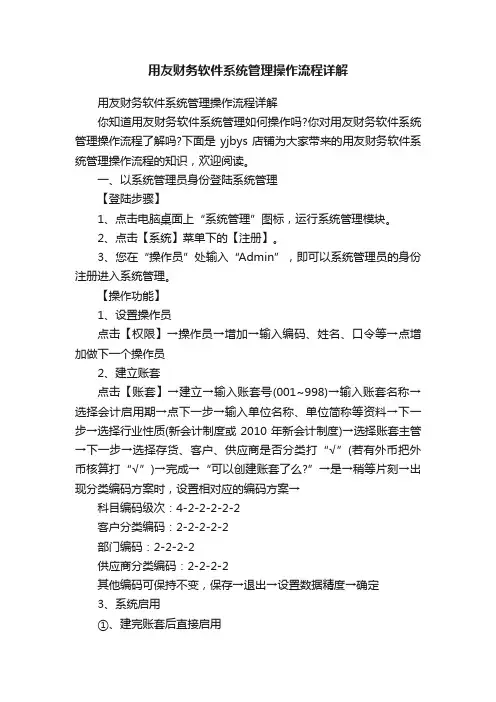 用友财务软件系统管理操作流程详解

用友财务软件系统管理操作流程详解

你知道用友财务软件系统管理如何操作吗?你对用友财务软件系统管理操作流程了解吗?下面是 yjbys 店铺为大家带来的用友财务软件系统管理操作流程的知识，欢迎阅读。

一、以系统管理员身份登陆系统管理

【登陆步骤】

1、点击电脑桌面上“系统管理”图标，运行系统管理模块。

2、点击【系统】菜单下的【注册】。

3、您在“操作员”处输入“Admin”，即可以系统管理员的身份注册进入系统管理。

【操作功能】

1、设置操作员

点击【权限】→操作员→增加→输入编码、姓名、口令等→点增加做下一个操作员

2、建立账套

点击【账套】→建立→输入账套号(001~998)→输入账套名称→选择会计启用期→点下一步→输入单位名称、单位简称等资料→下一步→选择行业性质(新会计制度或 2010 年新会计制度)→选择账套主管→下一步→选择存货、客户、供应商是否分类打“√”(若有外币把外币核算打“√”)→完成→“可以创建账套了么?”→是→稍等片刻→出现分类编码方案时，设置相对应的编码方案→

科目编码级次：4-2-2-2-2-2

客户分类编码：2-2-2-2-2

部门编码：2-2-2-2

供应商分类编码：2-2-2-2

其他编码可保持不变，保存→退出→设置数据精度→确定

3、系统启用

①、建完账套后直接启用